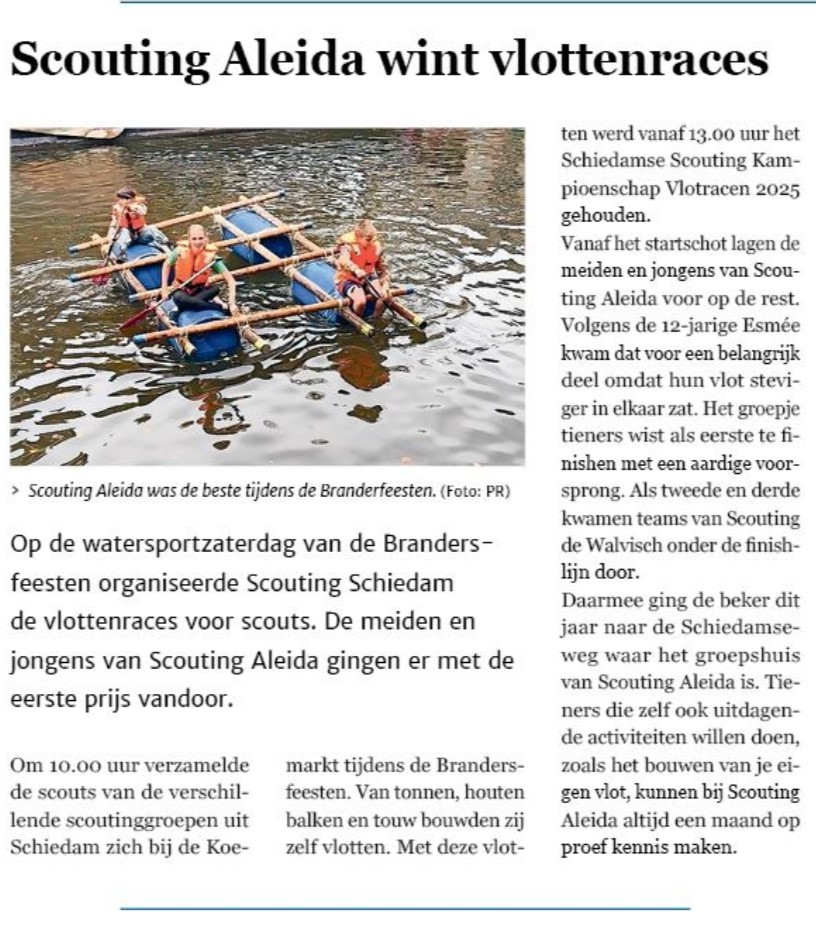 Scouting Aleida wint vlottenraces

> Scouting Aleida was de beste tijdens de Branderfeesten. (Foto: PR)

Op de watersportzaterdag van de Brandersfeesten organiseerde Scouting Schiedam de vlottenraces voor scouts. De meiden en jongens van Scouting Aleida gingen er met de eerste prijs vandoor.

Om 10.00 uur verzamelde de scouts van de verschillende scoutinggroepen uit Schiedam zich bij de Koemarkt tijdens de Brandersfeesten. Van tonnen, houten balken en touw bouwden zij zelf vlotten. Met deze vlotten werd vanaf 13.00 uur het Schiedamse Scouting Kampioenschap Vlotracen 2025 gehouden.

Vanaf het startschot lagen de meiden en jongens van Scouting Aleida voor op de rest. Volgens de 12-jarige Esmée kwam dat voor een belangrijk deel omdat hun vlot steviger in elkaar zat. Het groepje tieners wist als eerste te finishen met een aardige voorsprong. Als tweede en derde kwamen teams van Scouting de Walvisch onder de finishlijn door.

Daarmee ging de beker dit jaar naar de Schiedamseweg waar het groepshuis van Scouting Aleida is. Tieners die zelf ook uitdagende activiteiten willen doen, zoals het bouwen van je eigen vlot, kunnen bij Scouting Aleida altijd een maand op proef kennis maken.